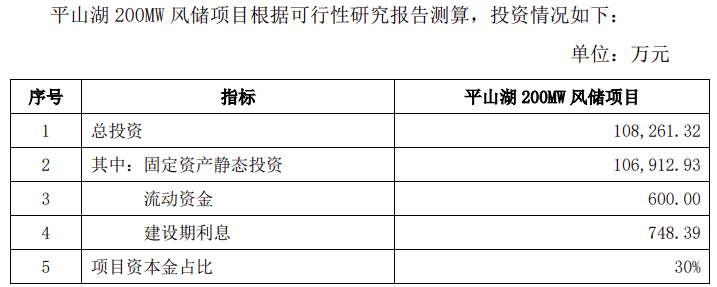 平山湖 200MW 风储项目根据可行性研究报告测算，投资情况如下：

单位：万元

| 序号 | 指标 | 平山湖 200MW 风储项目 |
|---|---|---|
| 1 | 总投资 | 108,261.32 |
| 2 | 其中：固定资产静态投资 | 106,912.93 |
| 3 | 流动资金 | 600.00 |
| 4 | 建设期利息 | 748.39 |
| 5 | 项目资本金占比 | 30% |